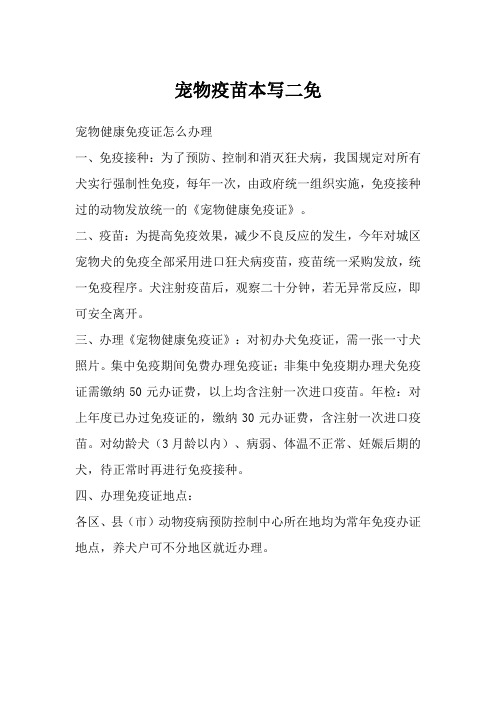 宠物疫苗本写二免

宠物健康免疫证怎么办理

一、免疫接种：为了预防、控制和消灭狂犬病，我国规定对所有犬实行强制性免疫，每年一次，由政府统一组织实施，免疫接种过的动物发放统一的《宠物健康免疫证》。

二、疫苗：为提高免疫效果，减少不良反应的发生，今年对城区宠物犬的免疫全部采用进口狂犬病疫苗，疫苗统一采购发放，统一免疫程序。犬注射疫苗后，观察二十分钟，若无异常反应，即可安全离开。

三、办理《宠物健康免疫证》：对初办犬免疫证，需一张一寸犬照片。集中免疫期间免费办理免疫证；非集中免疫期办理犬免疫证需缴纳 50 元办证费，以上均含注射一次进口疫苗。年检：对上年度已办过免疫证的，缴纳 30 元办证费，含注射一次进口疫苗。对幼龄犬（3 月龄以内）、病弱、体温不正常、妊娠后期的犬，待正常时再进行免疫接种。

四、办理免疫证地点：

各区、县（市）动物疫病预防控制中心所在地均为常年免疫办证地点，养犬户可不分地区就近办理。